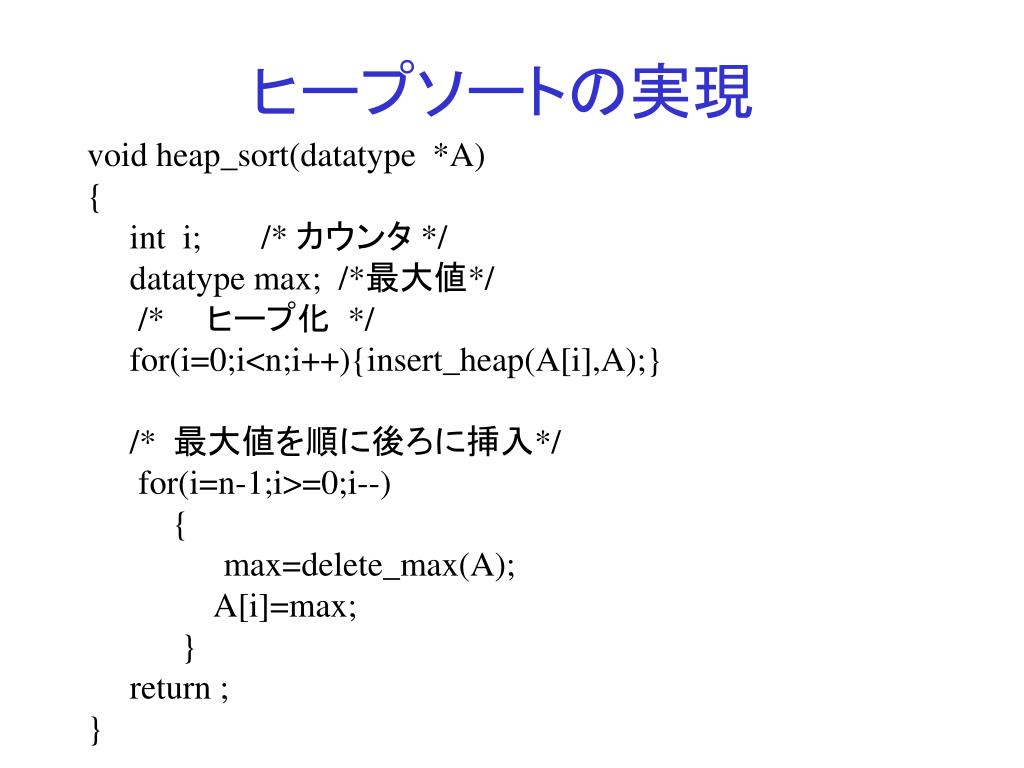 ヒープソートの実現

void heap_sort(datatype *A)
{
int i; /* カウンタ */
datatype max; /*最大値*/
/* ヒープ化 */
for(i=0;i<n;i++){insert_heap(A[i],A);}

/* 最大値を順に後ろに挿入*/
for(i=n-1;i>=0;i--)
{
max=delete_max(A);
A[i]=max;
}
return ;
}